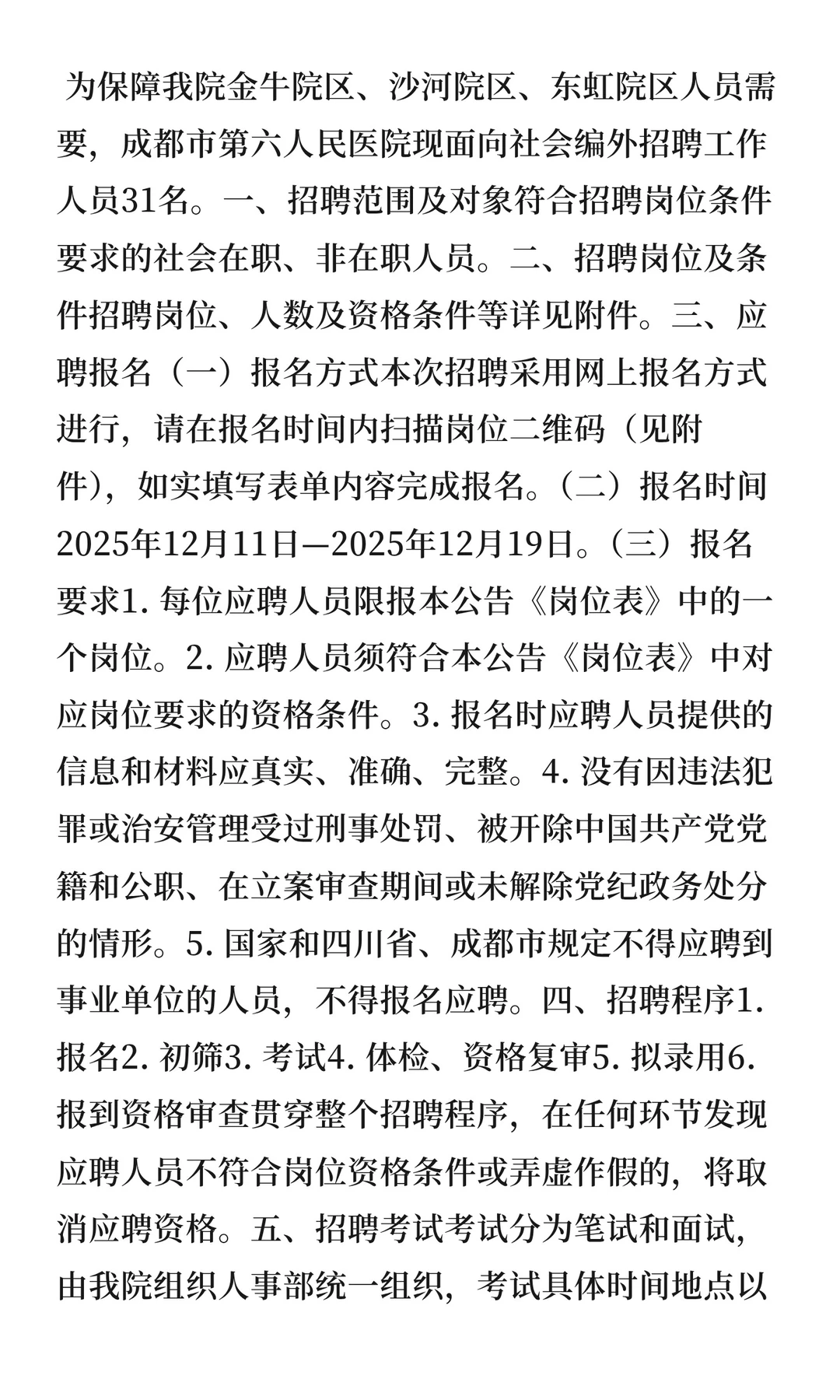 为保障我院金牛院区、沙河院区、东虹院区人员需要，成都市第六人民医院现面向社会编外招聘工作人员31名。一、招聘范围及对象符合招聘岗位条件要求的社会在职、非在职人员。二、招聘岗位及条件招聘岗位、人数及资格条件等详见附件。三、应聘报名（一）报名方式本次招聘采用网上报名方式进行，请在报名时间内扫描岗位二维码（见附件），如实填写表单内容完成报名。（二）报名时间2025年12月11日—2025年12月19日。（三）报名要求1. 每位应聘人员限报本公告《岗位表》中的一个岗位。2. 应聘人员须符合本公告《岗位表》中对应岗位要求的资格条件。3. 报名时应聘人员提供的信息和材料应真实、准确、完整。4. 没有因违法犯罪或治安管理受过刑事处罚、被开除中国共产党党籍和公职、在立案审查期间或未解除党纪政务处分的情形。5. 国家和四川省、成都市规定不得应聘到事业单位的人员，不得报名应聘。四、招聘程序1. 报名2. 初筛3. 考试4. 体检、资格复审5. 拟录用6. 报到资格审查贯穿整个招聘程序，在任何环节发现应聘人员不符合岗位资格条件或弄虚作假的，将取消应聘资格。五、招聘考试考试分为笔试和面试，由我院组织人事部统一组织，考试具体时间地点以